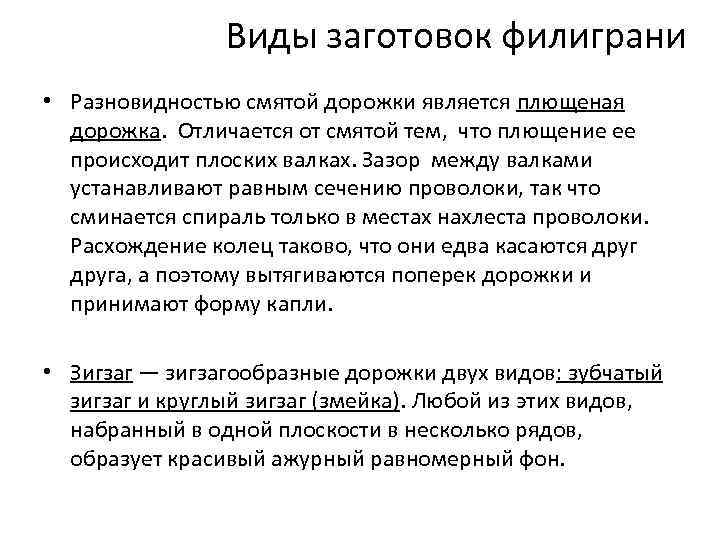 Виды заготовок филиграни

• Разновидностью смятой дорожки является плющеная дорожка. Отличается от смятой тем, что плющение ее происходит плоских валках. Зазор между валками устанавливают равным сечению проволоки, так что сминается спираль только в местах нахлеста проволоки. Расхождение колец таково, что они едва касаются друг друга, а поэтому вытягиваются поперек дорожки и принимают форму капли.

• Зигзаг — зигзагообразные дорожки двух видов: зубчатый зигзаг и круглый зигзаг (змейка). Любой из этих видов, набранный в одной плоскости в несколько рядов, образует красивый ажурный равномерный фон.